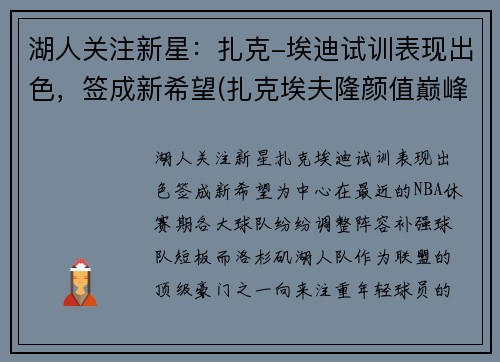 湖人关注新星：扎克-埃迪试训表现出色，签成新希望(扎克埃夫隆颜值巅峰

湖人关注新星扎克埃迪试训表现出色签成新希望为中心在最近的NBA休赛期各大球队纷纷调整阵容补强球队短板而洛杉矶湖人队作为联盟的顶级豪门之一向来注重年轻球员的